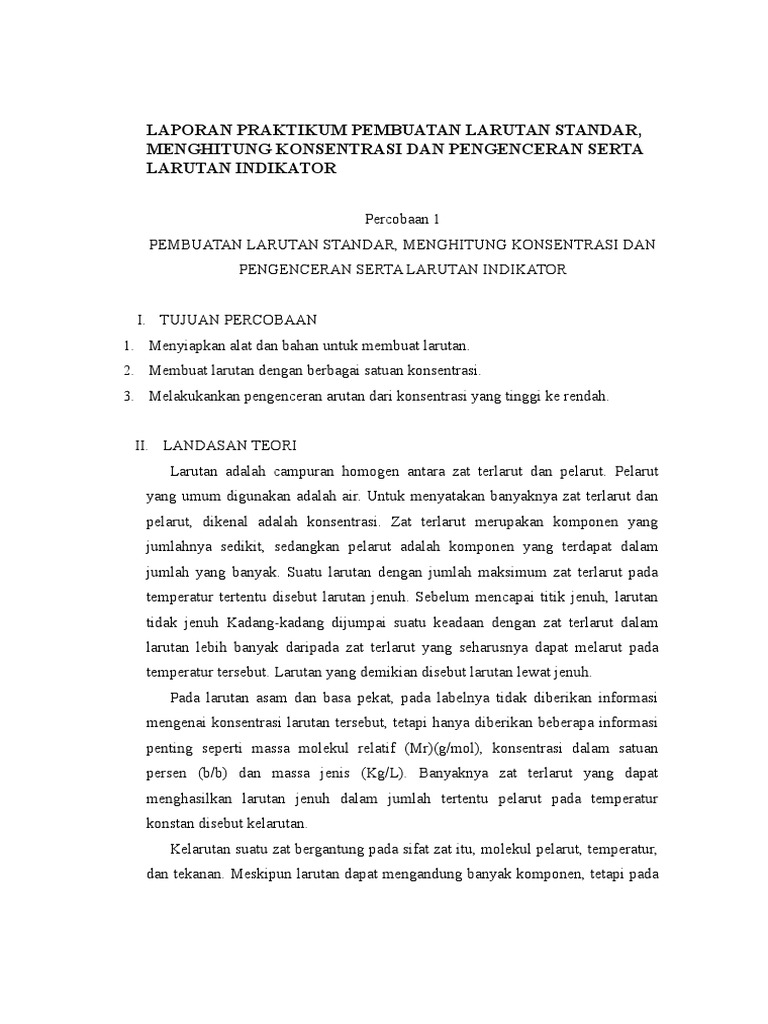 LAPORAN PRAKTIKUM PEMBUATAN LARUTAN STANDAR, MENGHITUNG KONSENTRASI DAN PENGENCERAN SERTA LARUTAN INDIKATOR

Percobaan 1

PEMBUATAN LARUTAN STANDAR, MENGHITUNG KONSENTRASI DAN PENGENCERAN SERTA LARUTAN INDIKATOR

I. TUJUAN PERCOBAAN

1. Menyiapkan alat dan bahan untuk membuat larutan.
2. Membuat larutan dengan berbagai satuan konsentrasi.
3. Melakukankan pengenceran arutan dari konsentrasi yang tinggi ke rendah.

II. LANDASAN TEORI

Larutan adalah campuran homogen antara zat terlarut dan pelarut. Pelarut yang umum digunakan adalah air. Untuk menyatakan banyaknya zat terlarut dan pelarut, dikenal adalah konsentrasi. Zat terlarut merupakan komponen yang jumlahnya sedikit, sedangkan pelarut adalah komponen yang terdapat dalam jumlah yang banyak. Suatu larutan dengan jumlah maksimum zat terlarut pada temperatur tertentu disebut larutan jenuh. Sebelum mencapai titik jenuh, larutan tidak jenuh Kadang-kadang dijumpai suatu keadaan dengan zat terlarut dalam larutan lebih banyak daripada zat terlarut yang seharusnya dapat melarut pada temperatur tersebut. Larutan yang demikian disebut larutan lewat jenuh.

Pada larutan asam dan basa pekat, pada labelnya tidak diberikan informasi mengenai konsentrasi larutan tersebut, tetapi hanya diberikan beberapa informasi penting seperti massa molekul relatif (Mr)(g/mol), konsentrasi dalam satuan persen (b/b) dan massa jenis (Kg/L). Banyaknya zat terlarut yang dapat menghasilkan larutan jenuh dalam jumlah tertentu pelarut pada temperatur konstan disebut kelarutan.

Kelarutan suatu zat bergantung pada sifat zat itu, molekul pelarut, temperatur, dan tekanan. Meskipun larutan dapat mengandung banyak komponen, tetapi pada